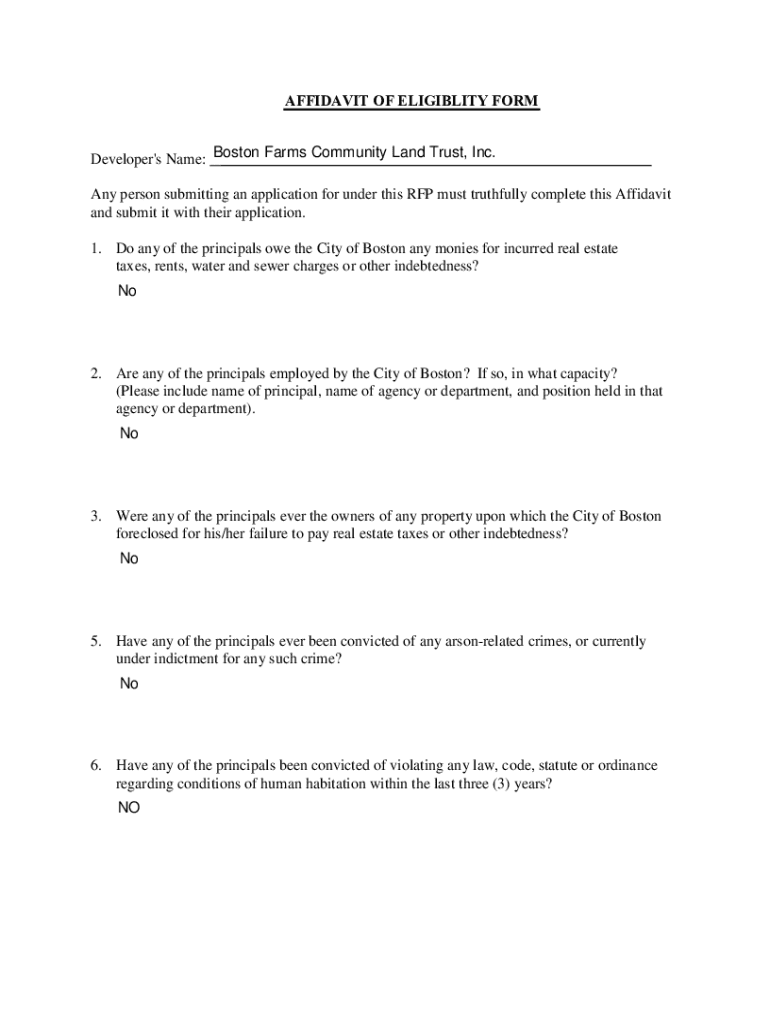 AFFIDAVIT OF ELIGIBLITY FORM

Developer's Name: Boston Farms Community Land Trust, Inc.

Any person submitting an application for under this RFP must truthfully complete this Affidavit and submit it with their application.

1. Do any of the principals owe the City of Boston any monies for incurred real estate taxes, rents, water and sewer charges or other indebtedness?

No

2. Are any of the principals employed by the City of Boston? If so, in what capacity? (Please include name of principal, name of agency or department, and position held in that agency or department).

No

3. Were any of the principals ever the owners of any property upon which the City of Boston foreclosed for his/her failure to pay real estate taxes or other indebtedness?

No

5. Have any of the principals ever been convicted of any arson-related crimes, or currently under indictment for any such crime?

No

6. Have any of the principals been convicted of violating any law, code, statute or ordinance regarding conditions of human habitation within the last three (3) years?

NO